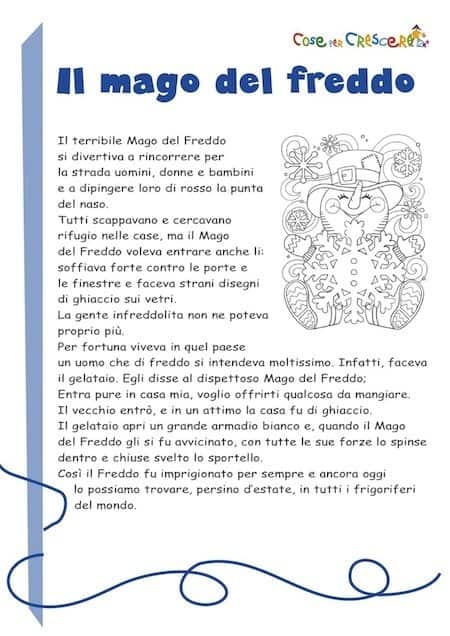 Cose per Crescere

Il mago del freddo

Il terribile Mago del Freddo si divertiva a rincorrere per la strada uomini, donne e bambini e a dipingere loro di rosso la punta del naso.
Tutti scappavano e cercavano rifugio nelle case, ma il Mago del Freddo voleva entrare anche lì: soffiava forte contro le porte e le finestre e faceva strani disegni di ghiaccio sui vetri.
La gente infreddolita non ne poteva proprio più.
Per fortuna viveva in quel paese un uomo che di freddo si intendeva moltissimo. Infatti, faceva il gelataio. Egli disse al dispettoso Mago del Freddo;
Entra pure in casa mia, voglio offrirti qualcosa da mangiare.
Il vecchio entrò, e in un attimo la casa fu di ghiaccio.
Il gelataio aprì un grande armadio bianco e, quando il Mago del Freddo gli si fu avvicinato, con tutte le sue forze lo spinse dentro e chiuse svelto lo sportello.
Così il Freddo fu imprigionato per sempre e ancora oggi lo possiamo trovare, persino d'estate, in tutti i frigoriferi del mondo.